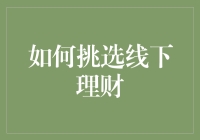 如何挑选线下理财